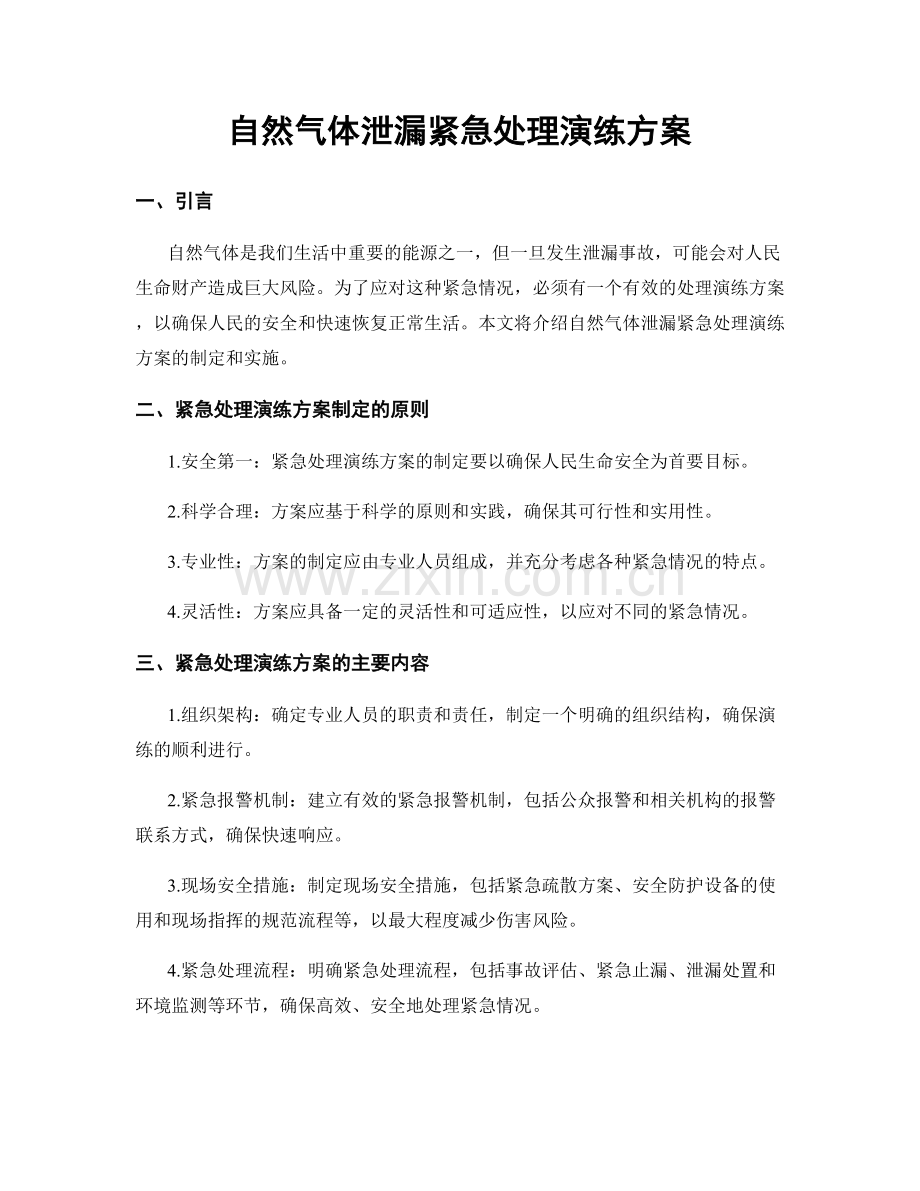 自然气体泄漏紧急处理演练方案

一、引言

自然气体是我们生活中重要的能源之一，但一旦发生泄漏事故，可能会对人民生命财产造成巨大风险。为了应对这种紧急情况，必须有一个有效的处理演练方案，以确保人民的安全和快速恢复正常生活。本文将介绍自然气体泄漏紧急处理演练方案的制定和实施。

二、紧急处理演练方案制定的原则

1.安全第一：紧急处理演练方案的制定要以确保人民生命安全为首要目标。

2.科学合理：方案应基于科学的原则和实践，确保其可行性和实用性。

3.专业性：方案的制定应由专业人员组成，并充分考虑各种紧急情况的特点。

4.灵活性：方案应具备一定的灵活性和可适应性，以应对不同的紧急情况。

三、紧急处理演练方案的主要内容

1.组织架构：确定专业人员的职责和责任，制定一个明确的组织结构，确保演练的顺利进行。

2.紧急报警机制：建立有效的紧急报警机制，包括公众报警和相关机构的报警联系方式，确保快速响应。

3.现场安全措施：制定现场安全措施，包括紧急疏散方案、安全防护设备的使用和现场指挥的规范流程等，以最大程度减少伤害风险。

4.紧急处理流程：明确紧急处理流程，包括事故评估、紧急止漏、泄漏处置和环境监测等环节，确保高效、安全地处理紧急情况。

www.zixin.com.cn